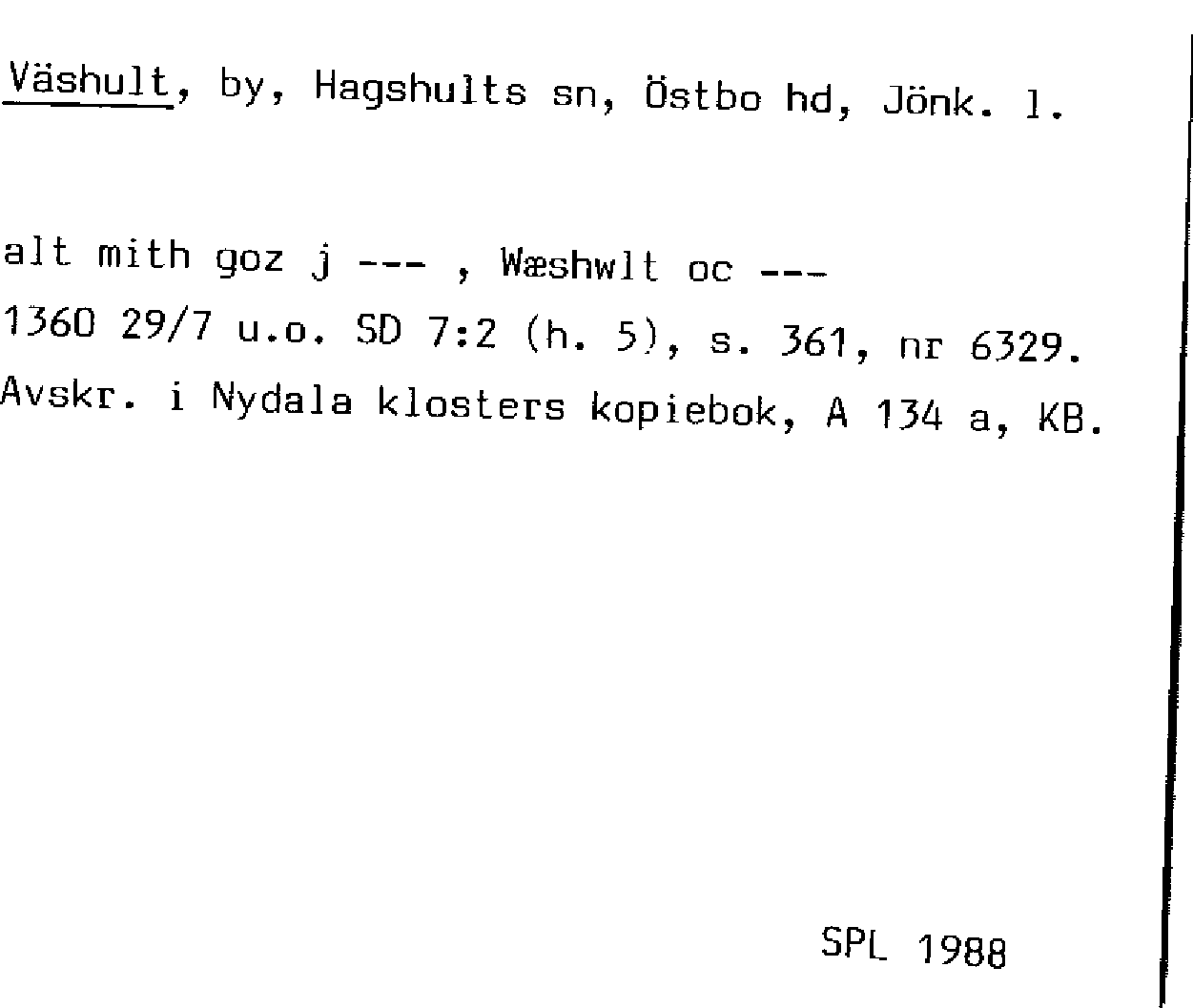 Väshult, by, Hagshults sn, Östbo hd, Jönk. l.

alt mith goz j --- , Wæshwlt oc ---
1360 29/7 u.o. SD 7:2 (h. 5), s. 361, nr 6329.
Avskr. i Nydala klosters kopiebok, A 134 a, KB.

SPL 1988